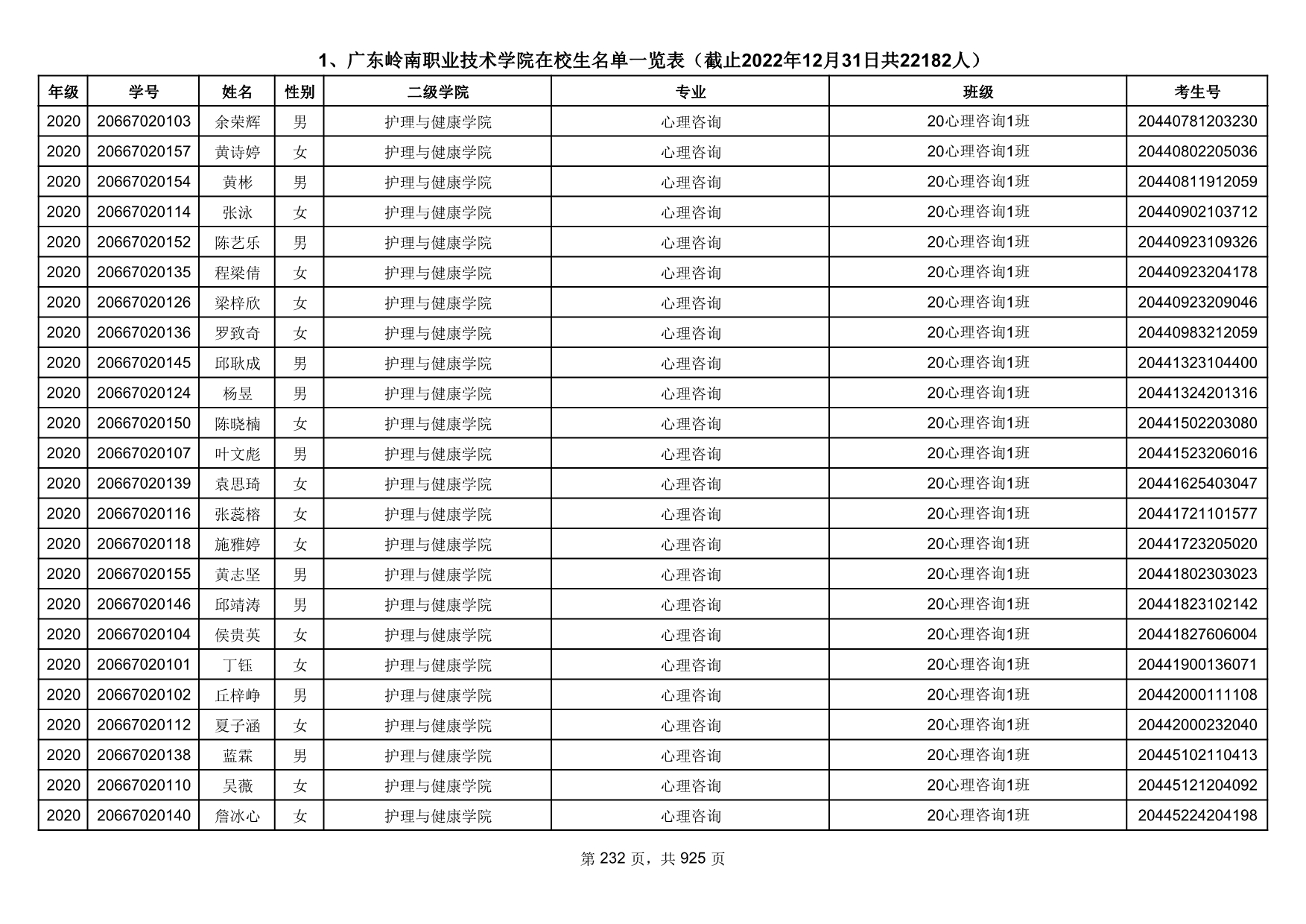 1、广东岭南职业技术学院在校生名单一览表（截止2022年12月31日共22182人）

| 年级 | 学号 | 姓名 | 性别 | 二级学院 | 专业 | 班级 | 考生号 |
|---|---|---|---|---|---|---|---|
| 2020 | 20667020103 | 余荣辉 | 男 | 护理与健康学院 | 心理咨询 | 20心理咨询1班 | 20440781203230 |
| 2020 | 20667020157 | 黄诗婷 | 女 | 护理与健康学院 | 心理咨询 | 20心理咨询1班 | 20440802205036 |
| 2020 | 20667020154 | 黄彬 | 男 | 护理与健康学院 | 心理咨询 | 20心理咨询1班 | 20440811912059 |
| 2020 | 20667020114 | 张泳 | 女 | 护理与健康学院 | 心理咨询 | 20心理咨询1班 | 20440902103712 |
| 2020 | 20667020152 | 陈艺乐 | 男 | 护理与健康学院 | 心理咨询 | 20心理咨询1班 | 20440923109326 |
| 2020 | 20667020135 | 程梁倩 | 女 | 护理与健康学院 | 心理咨询 | 20心理咨询1班 | 20440923204178 |
| 2020 | 20667020126 | 梁梓欣 | 女 | 护理与健康学院 | 心理咨询 | 20心理咨询1班 | 20440923209046 |
| 2020 | 20667020136 | 罗致奇 | 女 | 护理与健康学院 | 心理咨询 | 20心理咨询1班 | 20440983212059 |
| 2020 | 20667020145 | 邱耿成 | 男 | 护理与健康学院 | 心理咨询 | 20心理咨询1班 | 20441323104400 |
| 2020 | 20667020124 | 杨昱 | 男 | 护理与健康学院 | 心理咨询 | 20心理咨询1班 | 20441324201316 |
| 2020 | 20667020150 | 陈晓楠 | 女 | 护理与健康学院 | 心理咨询 | 20心理咨询1班 | 20441502203080 |
| 2020 | 20667020107 | 叶文彪 | 男 | 护理与健康学院 | 心理咨询 | 20心理咨询1班 | 20441523206016 |
| 2020 | 20667020139 | 袁思琦 | 女 | 护理与健康学院 | 心理咨询 | 20心理咨询1班 | 20441625403047 |
| 2020 | 20667020116 | 张蕊榕 | 女 | 护理与健康学院 | 心理咨询 | 20心理咨询1班 | 20441721101577 |
| 2020 | 20667020118 | 施雅婷 | 女 | 护理与健康学院 | 心理咨询 | 20心理咨询1班 | 20441723205020 |
| 2020 | 20667020155 | 黄志坚 | 男 | 护理与健康学院 | 心理咨询 | 20心理咨询1班 | 20441802303023 |
| 2020 | 20667020146 | 邱靖涛 | 男 | 护理与健康学院 | 心理咨询 | 20心理咨询1班 | 20441823102142 |
| 2020 | 20667020104 | 侯贵英 | 女 | 护理与健康学院 | 心理咨询 | 20心理咨询1班 | 20441827606004 |
| 2020 | 20667020101 | 丁钰 | 女 | 护理与健康学院 | 心理咨询 | 20心理咨询1班 | 20441900136071 |
| 2020 | 20667020102 | 丘梓峥 | 男 | 护理与健康学院 | 心理咨询 | 20心理咨询1班 | 20442000111108 |
| 2020 | 20667020112 | 夏子涵 | 女 | 护理与健康学院 | 心理咨询 | 20心理咨询1班 | 20442000232040 |
| 2020 | 20667020138 | 蓝霖 | 男 | 护理与健康学院 | 心理咨询 | 20心理咨询1班 | 20445102110413 |
| 2020 | 20667020110 | 吴薇 | 女 | 护理与健康学院 | 心理咨询 | 20心理咨询1班 | 20445121204092 |
| 2020 | 20667020140 | 詹冰心 | 女 | 护理与健康学院 | 心理咨询 | 20心理咨询1班 | 20445224204198 |

第 232 页，共 925 页